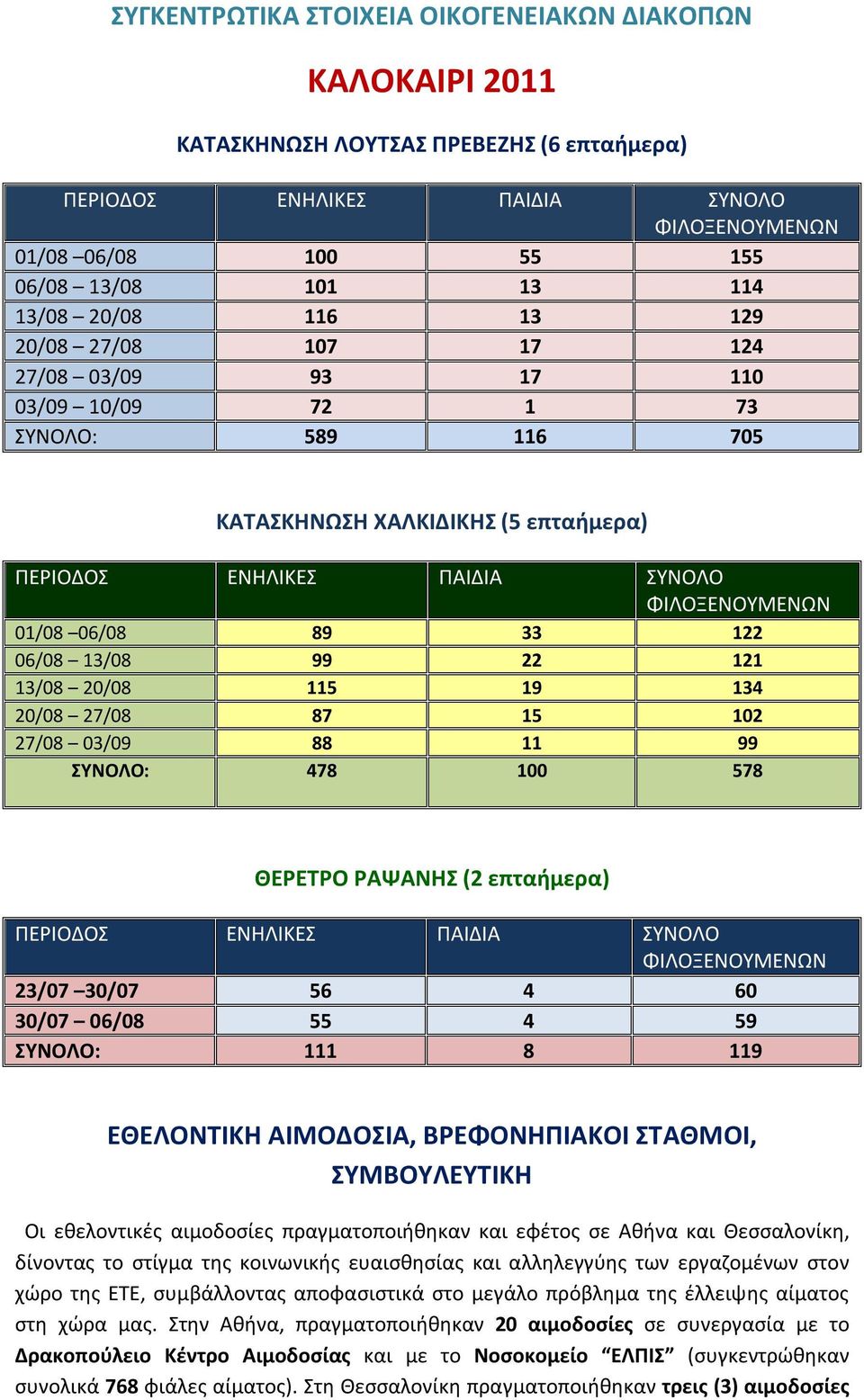 ΣΥΓΚΕΝΤΡΩΤΙΚΑ ΣΤΟΙΧΕΙΑ ΟΙΚΟΓΕΝΕΙΑΚΩΝ ΔΙΑΚΟΠΩΝ

ΚΑΛΟΚΑΙΡΙ 2011

ΚΑΤΑΣΚΗΝΩΣΗ ΛΟΥΤΣΑΣ ΠΡΕΒΕΖΗΣ (6 επταήμερα)

| ΠΕΡΙΟΔΟΣ | ΕΝΗΛΙΚΕΣ | ΠΑΙΔΙΑ | ΣΥΝΟΛΟ ΦΙΛΟΞΕΝΟΥΜΕΝΩΝ |
|---|---|---|---|
| 01/08 –06/08 | 100 | 55 | 155 |
| 06/08 – 13/08 | 101 | 13 | 114 |
| 13/08 – 20/08 | 116 | 13 | 129 |
| 20/08 – 27/08 | 107 | 17 | 124 |
| 27/08 – 03/09 | 93 | 17 | 110 |
| 03/09 – 10/09 | 72 | 1 | 73 |
| ΣΥΝΟΛΟ: | 589 | 116 | 705 |

ΚΑΤΑΣΚΗΝΩΣΗ ΧΑΛΚΙΔΙΚΗΣ (5 επταήμερα)

| ΠΕΡΙΟΔΟΣ | ΕΝΗΛΙΚΕΣ | ΠΑΙΔΙΑ | ΣΥΝΟΛΟ ΦΙΛΟΞΕΝΟΥΜΕΝΩΝ |
|---|---|---|---|
| 01/08 –06/08 | 89 | 33 | 122 |
| 06/08 – 13/08 | 99 | 22 | 121 |
| 13/08 – 20/08 | 115 | 19 | 134 |
| 20/08 – 27/08 | 87 | 15 | 102 |
| 27/08 – 03/09 | 88 | 11 | 99 |
| ΣΥΝΟΛΟ: | 478 | 100 | 578 |

ΘΕΡΕΤΡΟ ΡΑΨΑΝΗΣ (2 επταήμερα)

| ΠΕΡΙΟΔΟΣ | ΕΝΗΛΙΚΕΣ | ΠΑΙΔΙΑ | ΣΥΝΟΛΟ ΦΙΛΟΞΕΝΟΥΜΕΝΩΝ |
|---|---|---|---|
| 23/07 –30/07 | 56 | 4 | 60 |
| 30/07 – 06/08 | 55 | 4 | 59 |
| ΣΥΝΟΛΟ: | 111 | 8 | 119 |

ΕΘΕΛΟΝΤΙΚΗ ΑΙΜΟΔΟΣΙΑ, ΒΡΕΦΟΝΗΠΙΑΚΟΙ ΣΤΑΘΜΟΙ, ΣΥΜΒΟΥΛΕΥΤΙΚΗ

Οι εθελοντικές αιμοδοσίες πραγματοποιήθηκαν και εφέτος σε Αθήνα και Θεσσαλονίκη, δίνοντας το στίγμα της κοινωνικής ευαισθησίας και αλληλεγγύης των εργαζομένων στον χώρο της ΕΤΕ, συμβάλλοντας αποφασιστικά στο μεγάλο πρόβλημα της έλλειψης αίματος στη χώρα μας. Στην Αθήνα, πραγματοποιήθηκαν 20 αιμοδοσίες σε συνεργασία με το Δρακοπούλειο Κέντρο Αιμοδοσίας και με το Νοσοκομείο “ΕΛΠΙΣ” (συγκεντρώθηκαν συνολικά 768 φιάλες αίματος). Στη Θεσσαλονίκη πραγματοποιήθηκαν τρεις (3) αιμοδοσίες